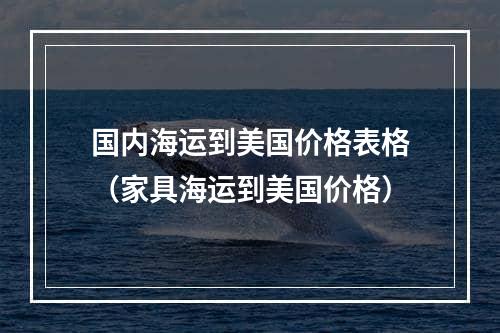 国内海运到美国价格表格
（家具海运到美国价格）